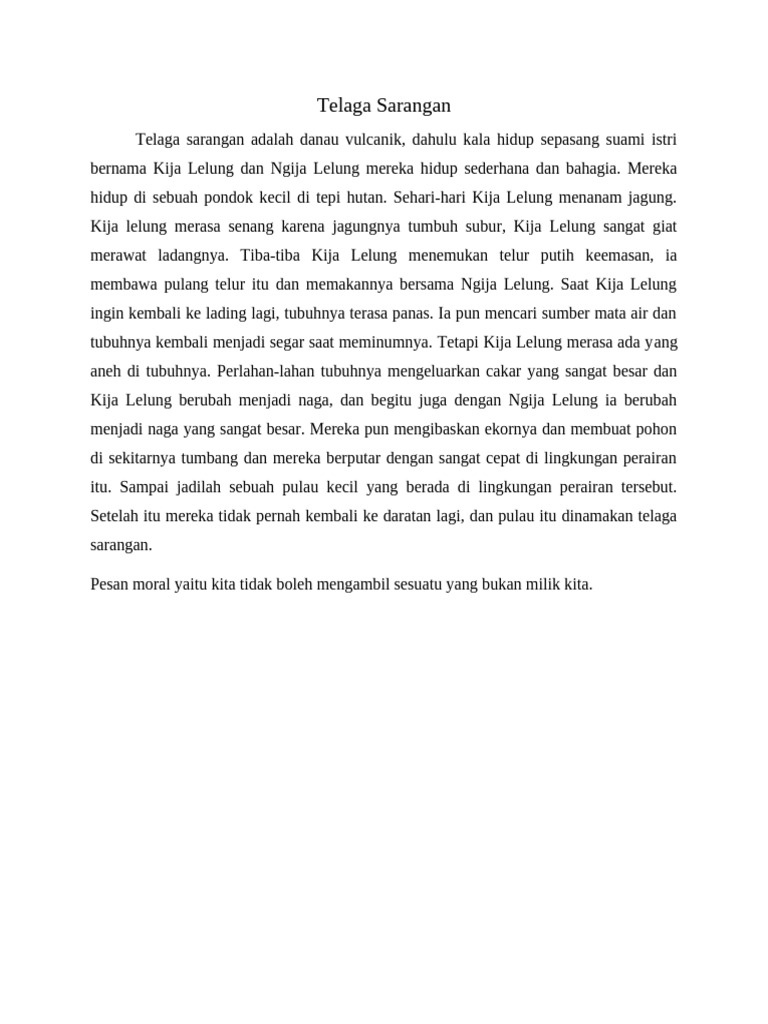 Telaga Sarangan

Telaga sarangan adalah danau vulcanik, dahulu kala hidup sepasang suami istri bernama Kija Lelung dan Ngija Lelung mereka hidup sederhana dan bahagia. Mereka hidup di sebuah pondok kecil di tepi hutan. Sehari-hari Kija Lelung menanam jagung. Kija lelung merasa senang karena jagungnya tumbuh subur, Kija Lelung sangat giat merawat ladangnya. Tiba-tiba Kija Lelung menemukan telur putih keemasan, ia membawa pulang telur itu dan memakannya bersama Ngija Lelung. Saat Kija Lelung ingin kembali ke lading lagi, tubuhnya terasa panas. Ia pun mencari sumber mata air dan tubuhnya kembali menjadi segar saat meminumnya. Tetapi Kija Lelung merasa ada yang aneh di tubuhnya. Perlahan-lahan tubuhnya mengeluarkan cakar yang sangat besar dan Kija Lelung berubah menjadi naga, dan begitu juga dengan Ngija Lelung ia berubah menjadi naga yang sangat besar. Mereka pun mengibaskan ekornya dan membuat pohon di sekitarnya tumbang dan mereka berputar dengan sangat cepat di lingkungan perairan itu. Sampai jadilah sebuah pulau kecil yang berada di lingkungan perairan tersebut. Setelah itu mereka tidak pernah kembali ke daratan lagi, dan pulau itu dinamakan telaga sarangan.

Pesan moral yaitu kita tidak boleh mengambil sesuatu yang bukan milik kita.